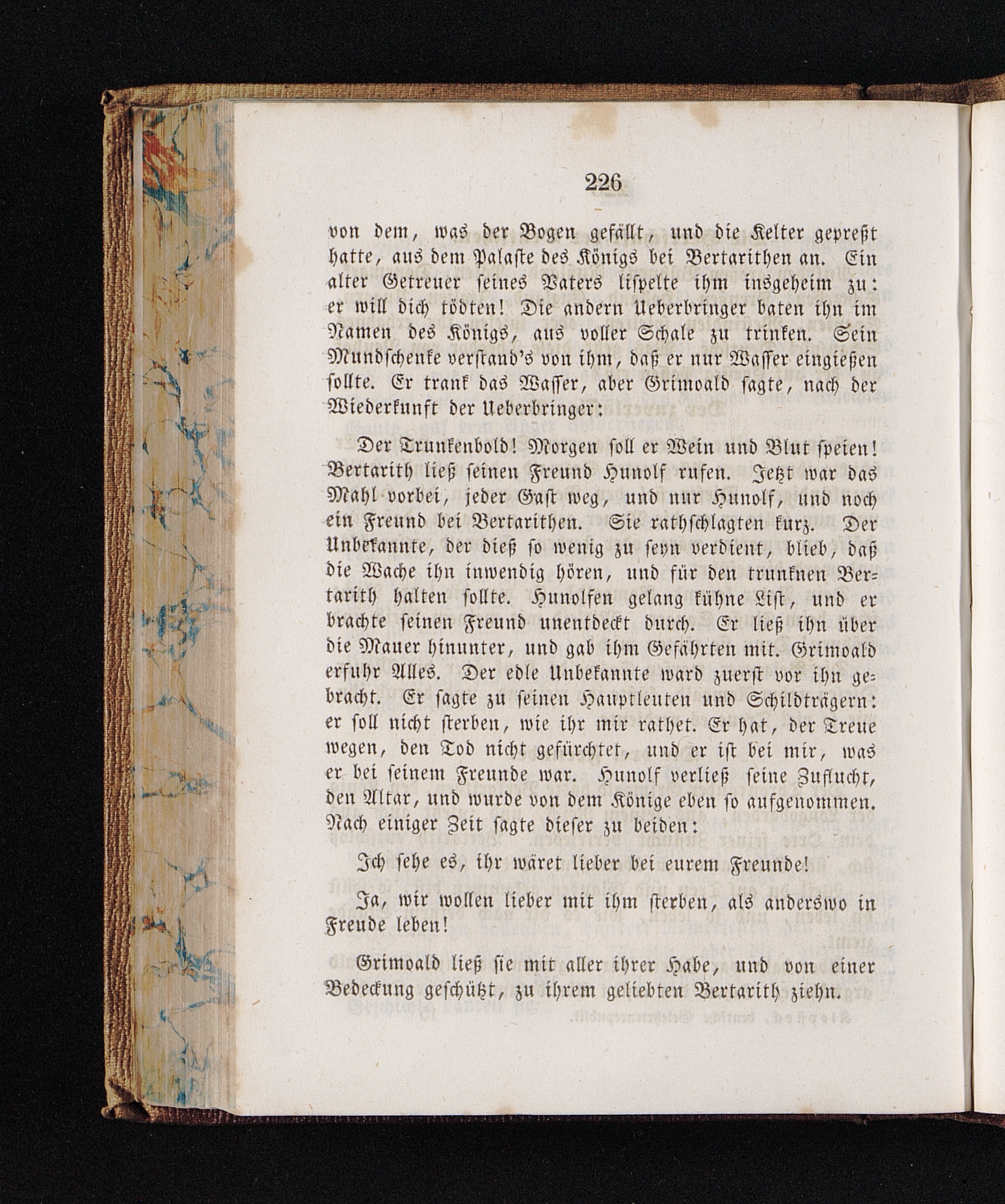 226

von dem, was der Bogen gefällt, und die Kelter gepreßt hatte, aus dem Palaste des Königs bei Bertarithen an. Ein alter Getreuer seines Vaters lispelte ihm insgeheim zu: er will dich tödten! Die andern Ueberbringer baten ihn im Namen des Königs, aus voller Schale zu trinken. Sein Mundschenke verstand's von ihm, daß er nur Wasser eingießen sollte. Er trank das Wasser, aber Grimoald sagte, nach der Wiederkunft der Ueberbringer:

Der Trunkenbold! Morgen soll er Wein und Blut speien! Bertarith ließ seinen Freund Hunolf rufen. Jetzt war das Mahl vorbei, jeder Gast weg, und nur Hunolf, und noch ein Freund bei Bertarithen. Sie rathschlagten kurz. Der Unbekannte, der dieß so wenig zu seyn verdient, blieb, daß die Wache ihn inwendig hören, und für den trunknen Bertarith halten sollte. Hunolfen gelang kühne List, und er brachte seinen Freund unentdeckt durch. Er ließ ihn über die Mauer hinunter, und gab ihm Gefährten mit. Grimoald erfuhr Alles. Der edle Unbekannte ward zuerst vor ihn gebracht. Er sagte zu seinen Hauptleuten und Schildträgern: er soll nicht sterben, wie ihr mir rathet. Er hat, der Treue wegen, den Tod nicht gefürchtet, und er ist bei mir, was er bei seinem Freunde war. Hunolf verließ seine Zuflucht, den Altar, und wurde von dem Könige eben so aufgenommen. Nach einiger Zeit sagte dieser zu beiden:

Ich sehe es, ihr wäret lieber bei eurem Freunde!

Ja, wir wollen lieber mit ihm sterben, als anderswo in Freude leben!

Grimoald ließ sie mit aller ihrer Habe, und von einer Bedeckung geschützt, zu ihrem geliebten Bertarith ziehn.